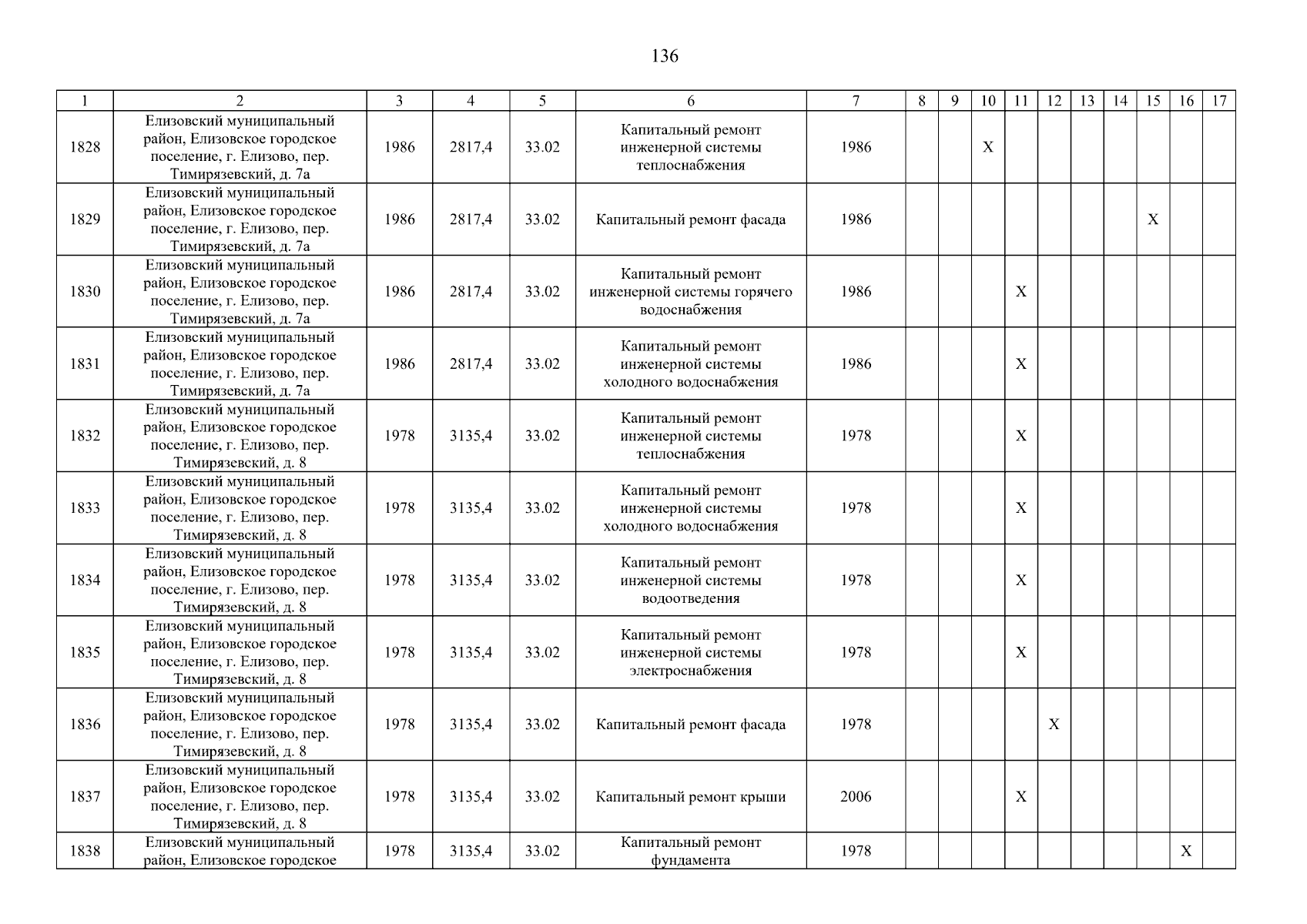 136

| 1 | 2 | 3 | 4 | 5 | 6 | 7 | 8 | 9 | 10 | 11 | 12 | 13 | 14 | 15 | 16 | 17 |
|---|---|---|---|---|---|---|---|---|---|---|---|---|---|---|---|---|
| 1828 | Елизовский муниципальный район, Елизовское городское поселение, г. Елизово, пер. Тимирязевский, д. 7а | 1986 | 2817,4 | 33.02 | Капитальный ремонт инженерной системы теплоснабжения | 1986 | | | X | | | | | | | |
| 1829 | Елизовский муниципальный район, Елизовское городское поселение, г. Елизово, пер. Тимирязевский, д. 7а | 1986 | 2817,4 | 33.02 | Капитальный ремонт фасада | 1986 | | | | | | | | X | | |
| 1830 | Елизовский муниципальный район, Елизовское городское поселение, г. Елизово, пер. Тимирязевский, д. 7а | 1986 | 2817,4 | 33.02 | Капитальный ремонт инженерной системы горячего водоснабжения | 1986 | | | | X | | | | | | |
| 1831 | Елизовский муниципальный район, Елизовское городское поселение, г. Елизово, пер. Тимирязевский, д. 7а | 1986 | 2817,4 | 33.02 | Капитальный ремонт инженерной системы холодного водоснабжения | 1986 | | | | X | | | | | | |
| 1832 | Елизовский муниципальный район, Елизовское городское поселение, г. Елизово, пер. Тимирязевский, д. 8 | 1978 | 3135,4 | 33.02 | Капитальный ремонт инженерной системы теплоснабжения | 1978 | | | | X | | | | | | |
| 1833 | Елизовский муниципальный район, Елизовское городское поселение, г. Елизово, пер. Тимирязевский, д. 8 | 1978 | 3135,4 | 33.02 | Капитальный ремонт инженерной системы холодного водоснабжения | 1978 | | | | X | | | | | | |
| 1834 | Елизовский муниципальный район, Елизовское городское поселение, г. Елизово, пер. Тимирязевский, д. 8 | 1978 | 3135,4 | 33.02 | Капитальный ремонт инженерной системы водоотведения | 1978 | | | | X | | | | | | |
| 1835 | Елизовский муниципальный район, Елизовское городское поселение, г. Елизово, пер. Тимирязевский, д. 8 | 1978 | 3135,4 | 33.02 | Капитальный ремонт инженерной системы электроснабжения | 1978 | | | | X | | | | | | |
| 1836 | Елизовский муниципальный район, Елизовское городское поселение, г. Елизово, пер. Тимирязевский, д. 8 | 1978 | 3135,4 | 33.02 | Капитальный ремонт фасада | 1978 | | | | | X | | | | | |
| 1837 | Елизовский муниципальный район, Елизовское городское поселение, г. Елизово, пер. Тимирязевский, д. 8 | 1978 | 3135,4 | 33.02 | Капитальный ремонт крыши | 2006 | | | | X | | | | | | |
| 1838 | Елизовский муниципальный район, Елизовское городское | 1978 | 3135,4 | 33.02 | Капитальный ремонт фундамента | 1978 | | | | | | | | | X | |